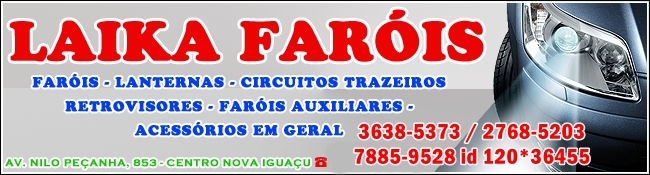 LAIKA FARÓIS

FARÓIS - LANTERNAS - CIRCUITOS TRAZEIROS
RETROVISORES - FARÓIS AUXILIARES -
ACESSÓRIOS EM GERAL

3638-5373 / 2768-5203
7885-9528 id 120*36455

AV. NILO PEÇANHA, 853 - CENTRO NOVA IGUAÇU